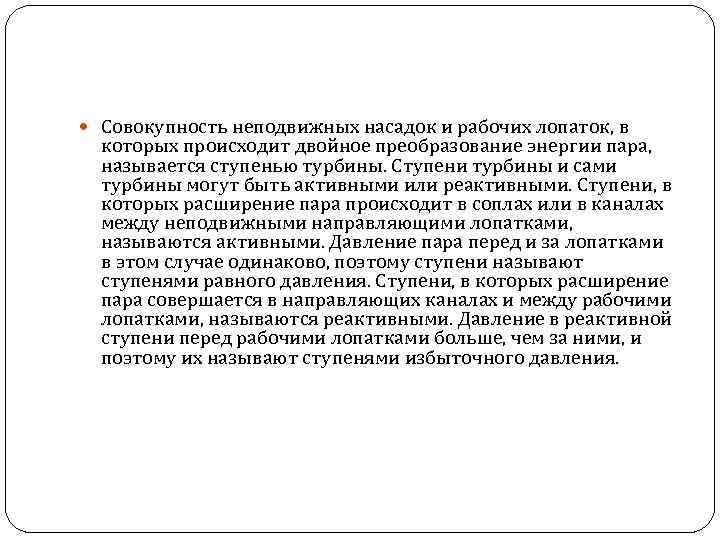 Совокупность неподвижных насадок и рабочих лопаток, в которых происходит двойное преобразование энергии пара, называется ступенью турбины. Ступени турбины и сами турбины могут быть активными или реактивными. Ступени, в которых расширение пара происходит в соплах или в каналах между неподвижными направляющими лопатками, называются активными. Давление пара перед и за лопатками в этом случае одинаково, поэтому ступени называют ступенями равного давления. Ступени, в которых расширение пара совершается в направляющих каналах и между рабочими лопатками, называются реактивными. Давление в реактивной ступени перед рабочими лопатками больше, чем за ними, и поэтому их называют ступенями избыточного давления.